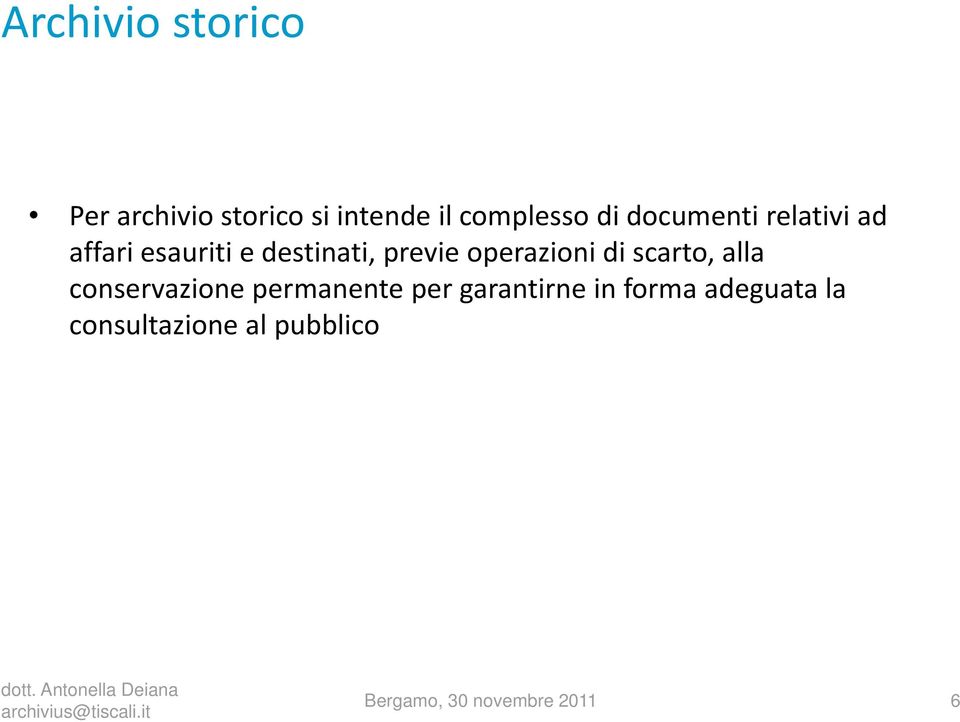 Archivio storico

• Per archivio storico si intende il complesso di documenti relativi ad affari esauriti e destinati, previe operazioni di scarto, alla conservazione permanente per garantirne in forma adeguata la consultazione al pubblico

dott. Antonella Deiana
archivius@tiscali.it

Bergamo, 30 novembre 2011

6